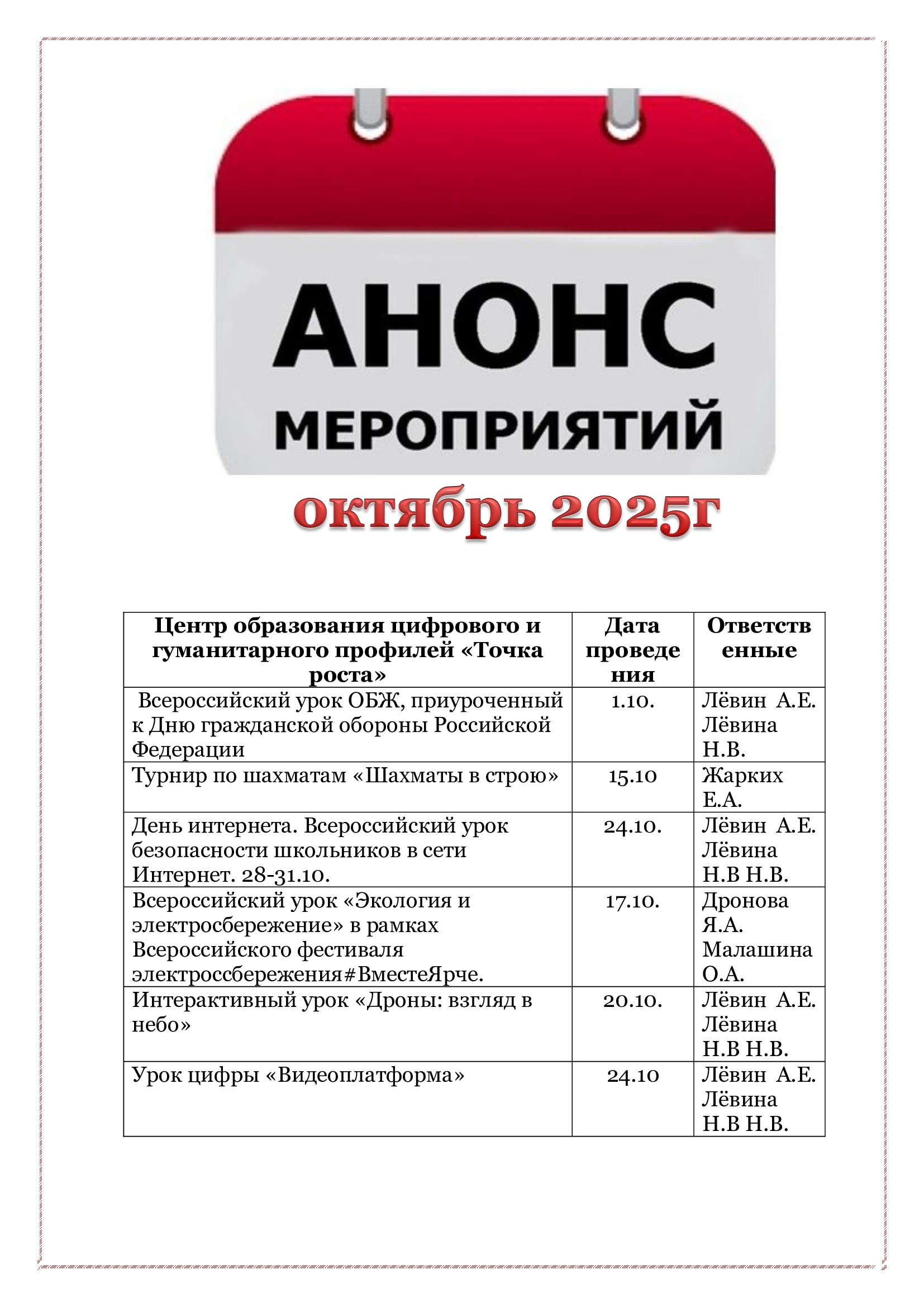 АНОНС
МЕРОПРИЯТИЙ

октябрь 2025г

| Центр образования цифрового и гуманитарного профилей «Точка роста» | Дата проведения | Ответственные |
|---|---|---|
| Всероссийский урок ОБЖ, приуроченный к Дню гражданской обороны Российской Федерации | 1.10. | Лёвин А.Е. Лёвина Н.В. |
| Турнир по шахматам «Шахматы в строю» | 15.10 | Жарких Е.А. |
| День интернета. Всероссийский урок безопасности школьников в сети Интернет. 28-31.10. | 24.10. | Лёвин А.Е. Лёвина Н.В Н.В. |
| Всероссийский урок «Экология и электросбережение» в рамках Всероссийского фестиваля электроссбережения#ВместеЯрче. | 17.10. | Дронова Я.А. Малашина О.А. |
| Интерактивный урок «Дроны: взгляд в небо» | 20.10. | Лёвин А.Е. Лёвина Н.В Н.В. |
| Урок цифры «Видеоплатформа» | 24.10 | Лёвин А.Е. Лёвина Н.В Н.В. |